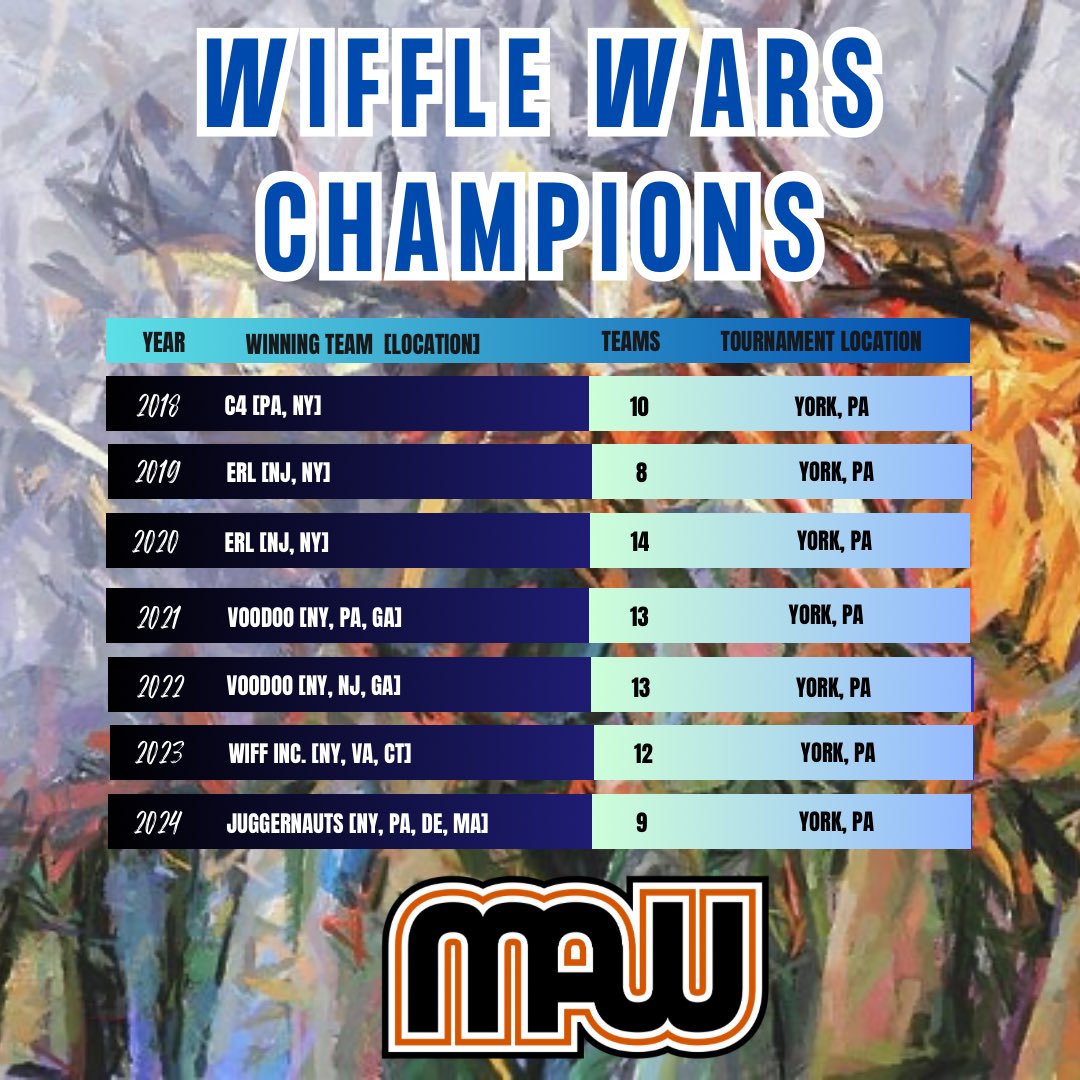 WIFFLE WARS CHAMPIONS

| YEAR | WINNING TEAM [LOCATION] | TEAMS | TOURNAMENT LOCATION |
|---|---|---|---|
| 2018 | C4 [PA, NY] | 10 | YORK, PA |
| 2019 | ERL [NJ, NY] | 8 | YORK, PA |
| 2020 | ERL [NJ, NY] | 14 | YORK, PA |
| 2021 | VOODOO [NY, PA, GA] | 13 | YORK, PA |
| 2022 | VOODOO [NY, NJ, GA] | 13 | YORK, PA |
| 2023 | WIFF INC. [NY, VA, CT] | 12 | YORK, PA |
| 2024 | JUGGERNAUTS [NY, PA, DE, MA] | 9 | YORK, PA |

MAW